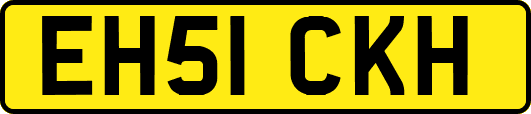 EH51 CKH